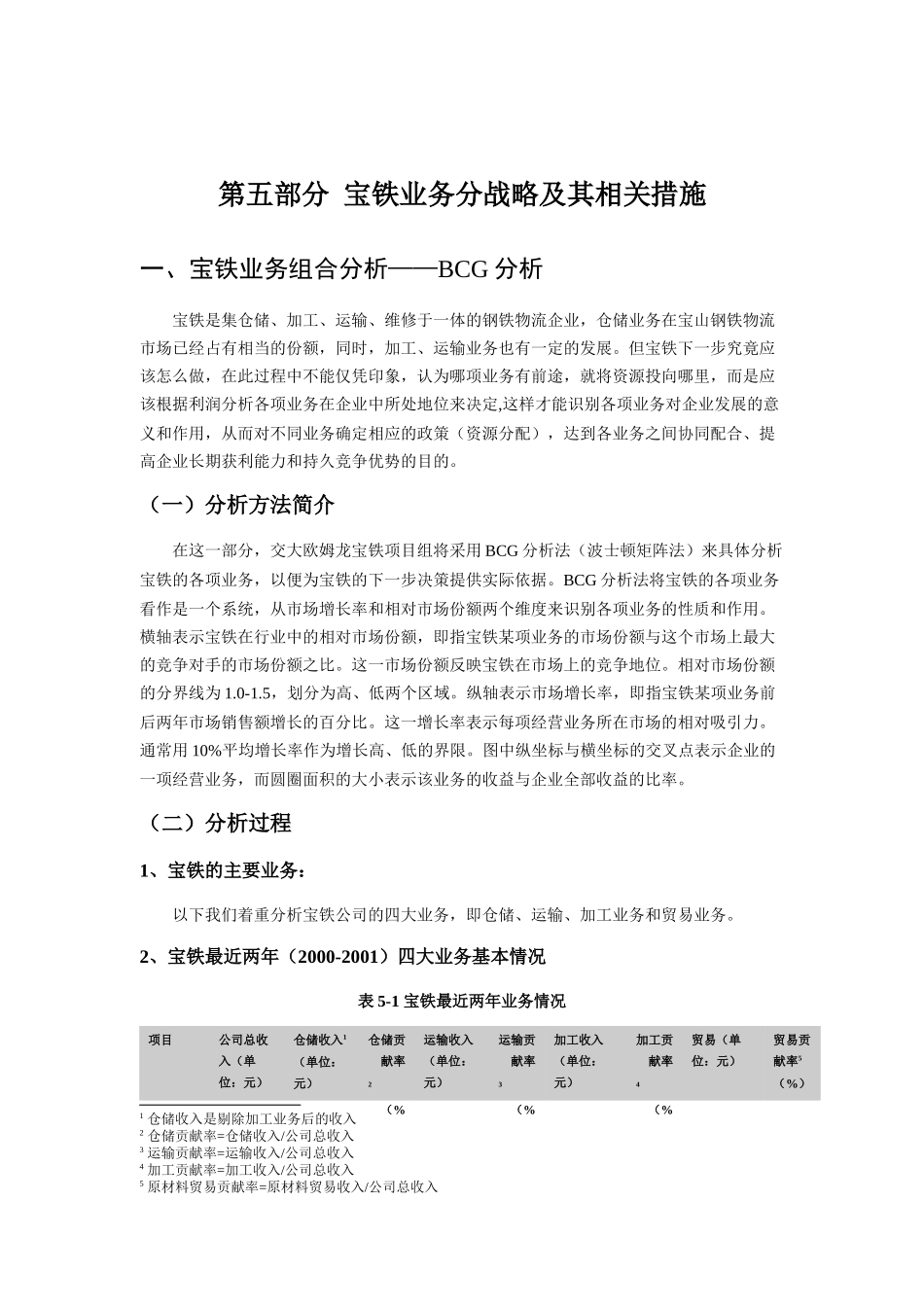 第五部分 宝铁业务分战略及其相关措施

一、宝铁业务组合分析——BCG 分析

宝铁是集仓储、加工、运输、维修于一体的钢铁物流企业，仓储业务在宝山钢铁物流市场已经占有相当的份额，同时，加工、运输业务也有一定的发展。但宝铁下一步究竟应该怎么做，在此过程中不能仅凭印象，认为哪项业务有前途，就将资源投向哪里，而是应该根据利润分析各项业务在企业中所处地位来决定,这样才能识别各项业务对企业发展的意义和作用，从而对不同业务确定相应的政策（资源分配），达到各业务之间协同配合、提高企业长期获利能力和持久竞争优势的目的。

（一）分析方法简介

在这一部分，交大欧姆龙宝铁项目组将采用 BCG 分析法（波士顿矩阵法）来具体分析宝铁的各项业务，以便为宝铁的下一步决策提供实际依据。BCG 分析法将宝铁的各项业务看作是一个系统，从市场增长率和相对市场份额两个维度来识别各项业务的性质和作用。横轴表示宝铁在行业中的相对市场份额，即指宝铁某项业务的市场份额与这个市场上最大的竞争对手的市场份额之比。这一市场份额反映宝铁在市场上的竞争地位。相对市场份额的分界线为 1.0-1.5，划分为高、低两个区域。纵轴表示市场增长率，即指宝铁某项业务前后两年市场销售额增长的百分比。这一增长率表示每项经营业务所在市场的相对吸引力。通常用 10%平均增长率作为增长高、低的界限。图中纵坐标与横坐标的交叉点表示企业的一项经营业务，而圆圈面积的大小表示该业务的收益与企业全部收益的比率。

（二）分析过程

1、宝铁的主要业务：

以下我们着重分析宝铁公司的四大业务，即仓储、运输、加工业务和贸易业务。

2、宝铁最近两年（2000-2001）四大业务基本情况

表 5-1 宝铁最近两年业务情况

| 项目 | 公司总收入（单位：元） | 仓储收入$^1$（单位：元） | 仓储贡献率$^2$（% | 运输收入（单位：元） | 运输贡献率$^3$（% | 加工收入（单位：元） | 加工贡献率$^4$（% | 贸易（单位：元） | 贸易贡献率$^5$（%） |
|---|---|---|---|---|---|---|---|---|---|

$^1$ 仓储收入是剔除加工业务后的收入
$^2$ 仓储贡献率=仓储收入/公司总收入
$^3$ 运输贡献率=运输收入/公司总收入
$^4$ 加工贡献率=加工收入/公司总收入
$^5$ 原材料贸易贡献率=原材料贸易收入/公司总收入